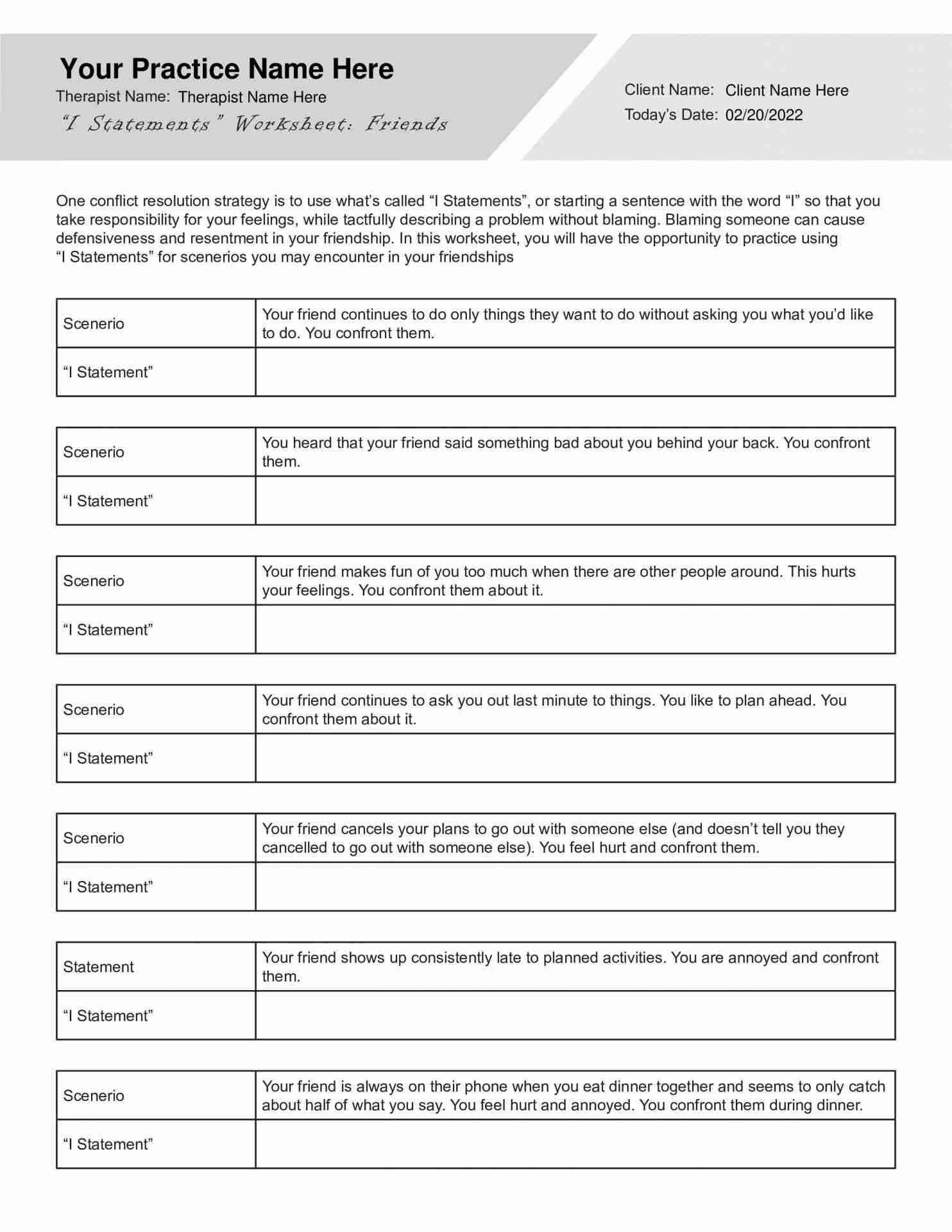 Your Practice Name Here

Therapist Name: Therapist Name Here

"I Statements" Worksheet: Friends

Client Name: Client Name Here
Today's Date: 02/20/2022

One conflict resolution strategy is to use what's called "I Statements", or starting a sentence with the word "I" so that you take responsibility for your feelings, while tactfully describing a problem without blaming. Blaming someone can cause defensiveness and resentment in your friendship. In this worksheet, you will have the opportunity to practice using "I Statements" for scenerios you may encounter in your friendships

| Scenerio | Your friend continues to do only things they want to do without asking you what you'd like to do. You confront them. |
|---|---|
| "I Statement" | |

| Scenerio | You heard that your friend said something bad about you behind your back. You confront them. |
|---|---|
| "I Statement" | |

| Scenerio | Your friend makes fun of you too much when there are other people around. This hurts your feelings. You confront them about it. |
|---|---|
| "I Statement" | |

| Scenerio | Your friend continues to ask you out last minute to things. You like to plan ahead. You confront them about it. |
|---|---|
| "I Statement" | |

| Scenerio | Your friend cancels your plans to go out with someone else (and doesn't tell you they cancelled to go out with someone else). You feel hurt and confront them. |
|---|---|
| "I Statement" | |

| Statement | Your friend shows up consistently late to planned activities. You are annoyed and confront them. |
|---|---|
| "I Statement" | |

| Scenerio | Your friend is always on their phone when you eat dinner together and seems to only catch about half of what you say. You feel hurt and annoyed. You confront them during dinner. |
|---|---|
| "I Statement" | |